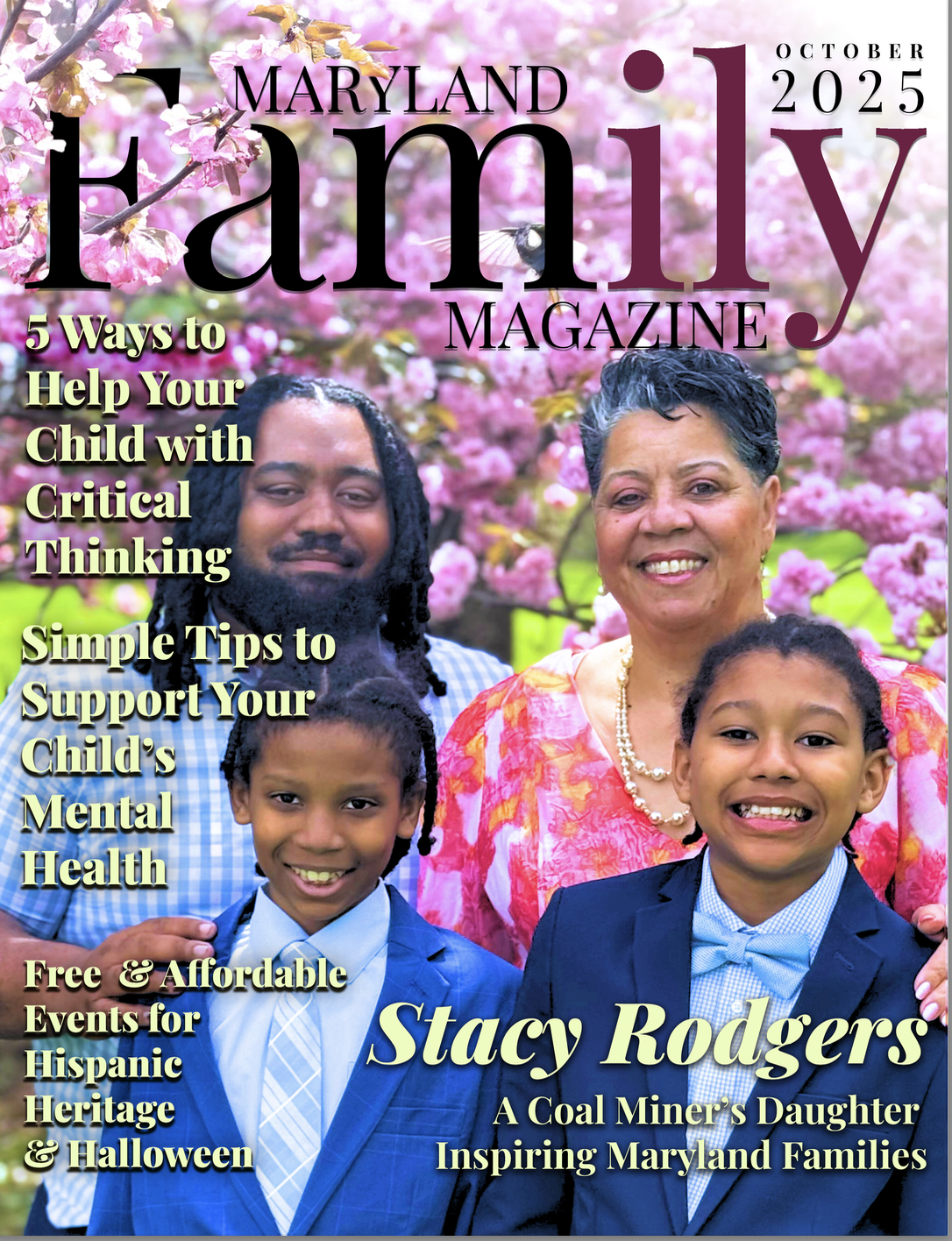 OCTOBER
2025

MARYLAND
Family
MAGAZINE

5 Ways to Help Your Child with Critical Thinking

Simple Tips to Support Your Child's Mental Health

Free & Affordable Events for Hispanic Heritage & Halloween

Stacy Rodgers

A Coal Miner's Daughter Inspiring Maryland Families